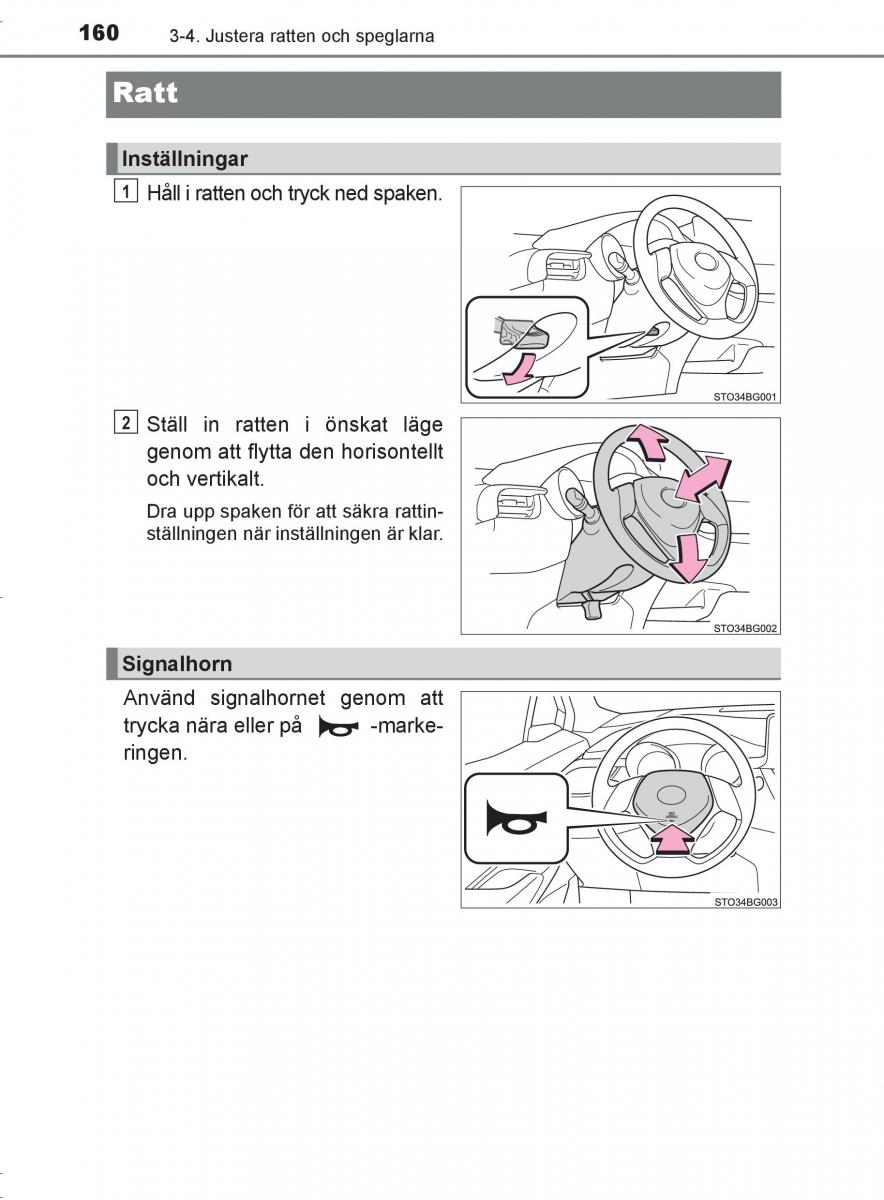 160 3-4. Justera ratten och speglarna

Ratt

Inställningar

1 Håll i ratten och tryck ned spaken.

STO34BG001

2 Ställ in ratten i önskat läge genom att flytta den horisontellt och vertikalt.

Dra upp spaken för att säkra rattinställningen när inställningen är klar.

STO34BG002

Signalhorn

Använd signalhornet genom att trycka nära eller på -markeringen.

STO34BG003